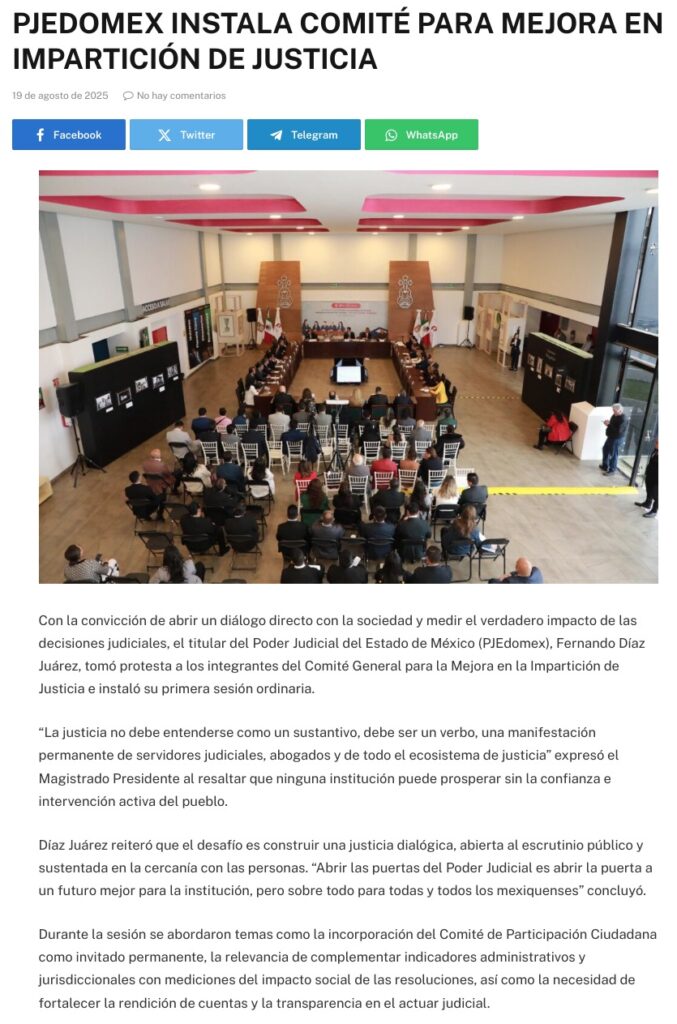 PJEDOMEX INSTALA COMITÉ PARA MEJORA EN IMPARTICIÓN DE JUSTICIA

19 de agosto de 2025   No hay comentarios

Facebook   Twitter   Telegram   WhatsApp

Con la convicción de abrir un diálogo directo con la sociedad y medir el verdadero impacto de las decisiones judiciales, el titular del Poder Judicial del Estado de México (PJEdomex), Fernando Díaz Juárez, tomó protesta a los integrantes del Comité General para la Mejora en la Impartición de Justicia e instaló su primera sesión ordinaria.

“La justicia no debe entenderse como un sustantivo, debe ser un verbo, una manifestación permanente de servidores judiciales, abogados y de todo el ecosistema de justicia” expresó el Magistrado Presidente al resaltar que ninguna institución puede prosperar sin la confianza e intervención activa del pueblo.

Díaz Juárez reiteró que el desafío es construir una justicia dialógica, abierta al escrutinio público y sustentada en la cercanía con las personas. “Abrir las puertas del Poder Judicial es abrir la puerta a un futuro mejor para la institución, pero sobre todo para todas y todos los mexiquenses” concluyó.

Durante la sesión se abordaron temas como la incorporación del Comité de Participación Ciudadana como invitado permanente, la relevancia de complementar indicadores administrativos y jurisdiccionales con mediciones del impacto social de las resoluciones, así como la necesidad de fortalecer la rendición de cuentas y la transparencia en el actuar judicial.